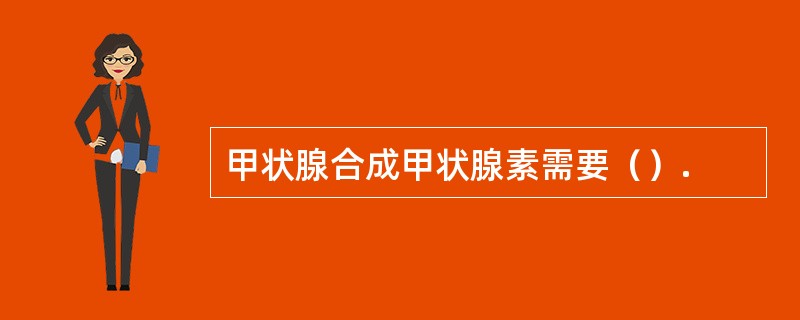 甲状腺合成甲状腺素需要（）.